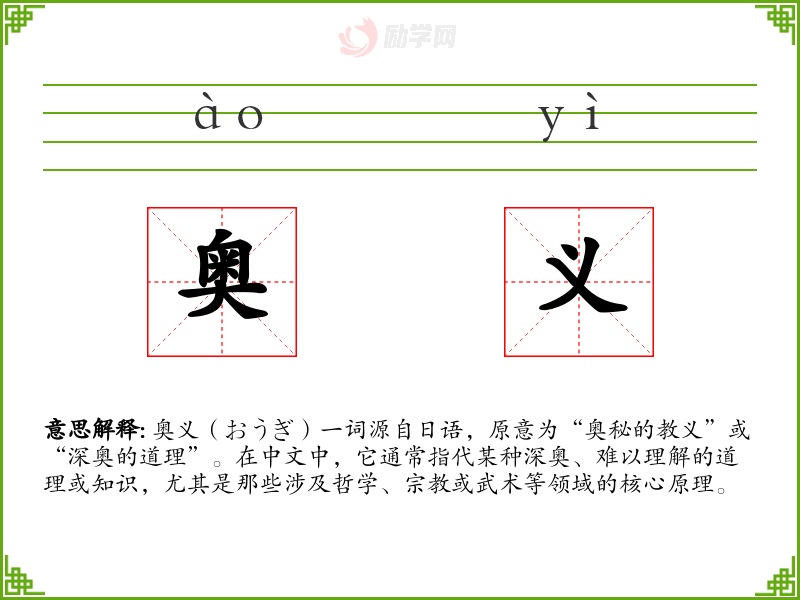 ào yì

奥 义

意思解释:奥义（おうぎ）一词源自日语，原意为“奥秘的教义”或“深奥的道理”。在中文中，它通常指代某种深奥、难以理解的道理或知识，尤其是那些涉及哲学、宗教或武术等领域的核心原理。

励学网